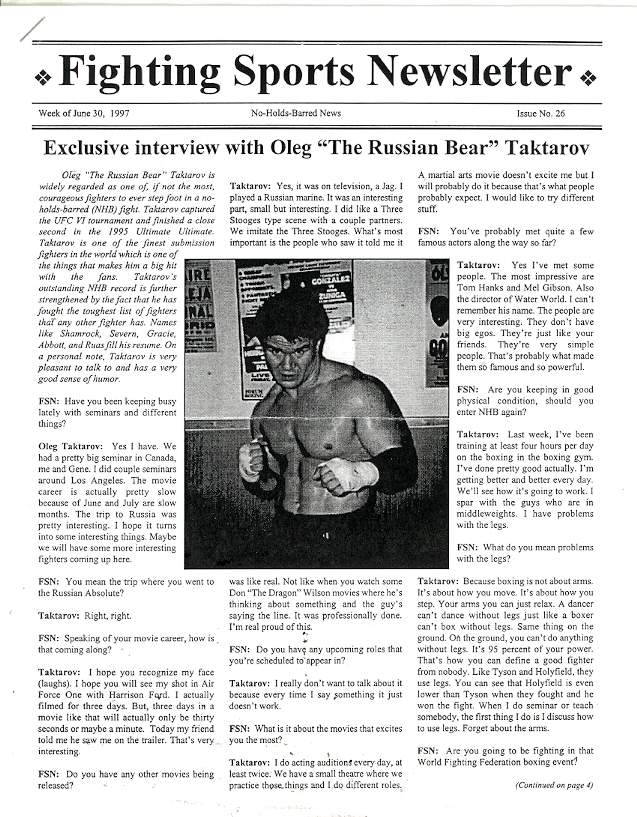 ❖ Fighting Sports Newsletter ❖

Week of June 30, 1997

No-Holds-Barred News

Issue No. 26

Exclusive interview with Oleg "The Russian Bear" Taktarov

Oleg "The Russian Bear" Taktarov is widely regarded as one of, if not the most, courageous fighters to ever step foot in a no-holds-barred (NHB) fight. Taktarov captured the UFC VI tournament and finished a close second in the 1995 Ultimate Ultimate. Taktarov is one of the finest submission fighters in the world which is one of the things that makes him a big hit with the fans. Taktarov's outstanding NHB record is further strengthened by the fact that he has fought the toughest list of fighters that any other fighter has. Names like Shamrock, Severn, Gracie, Abbott, and Ruas fill his resume. On a personal note, Taktarov is very pleasant to talk to and has a very good sense of humor.

FSN: Have you been keeping busy lately with seminars and different things?

Oleg Taktarov: Yes I have. We had a pretty big seminar in Canada, me and Gene. I did couple seminars around Los Angeles. The movie career is actually pretty slow because of June and July are slow months. The trip to Russia was pretty interesting. I hope it turns into some interesting things. Maybe we will have some more interesting fighters coming up here.

FSN: You mean the trip where you went to the Russian Absolute?

Taktarov: Right, right.

FSN: Speaking of your movie career, how is that coming along?

Taktarov: I hope you recognize my face (laughs). I hope you will see my shot in Air Force One with Harrison Ford. I actually filmed for three days. But, three days in a movie like that will actually only be thirty seconds or maybe a minute. Today my friend told me he saw me on the trailer. That's very interesting.

FSN: Do you have any other movies being released?

Taktarov: Yes, it was on television, a Jag. I played a Russian marine. It was an interesting part, small but interesting. I did like a Three Stooges type scene with a couple partners. We imitate the Three Stooges. What's most important is the people who saw it told me it was like real. Not like when you watch some Don "The Dragon" Wilson movies where he's thinking about something and the guy's saying the line. It was professionally done. I'm real proud of this.

FSN: Do you have any upcoming roles that you're scheduled to appear in?

Taktarov: I really don't want to talk about it because every time I say something it just doesn't work.

FSN: What is it about the movies that excites you the most?

Taktarov: I do acting auditions every day, at least twice. We have a small theatre where we practice those things and I do different roles. A martial arts movie doesn't excite me but I will probably do it because that's what people probably expect. I would like to try different stuff.

FSN: You've probably met quite a few famous actors along the way so far?

Taktarov: Yes I've met some people. The most impressive are Tom Hanks and Mel Gibson. Also the director of Water World. I can't remember his name. The people are very interesting. They don't have big egos. They're just like your friends. They're very simple people. That's probably what made them so famous and so powerful.

FSN: Are you keeping in good physical condition, should you enter NHB again?

Taktarov: Last week, I've been training at least four hours per day on the boxing in the boxing gym. I've done pretty good actually. I'm getting better and better every day. We'll see how it's going to work. I spar with the guys who are in middleweights. I have problems with the legs.

FSN: What do you mean problems with the legs?

Taktarov: Because boxing is not about arms. It's about how you move. It's about how you step. Your arms you can just relax. A dancer can't dance without legs just like a boxer can't box without legs. Same thing on the ground. On the ground, you can't do anything without legs. It's 95 percent of your power. That's how you can define a good fighter from nobody. Like Tyson and Holyfield, they use legs. You can see that Holyfield is even lower than Tyson when they fought and he won the fight. When I do seminar or teach somebody, the first thing I do is I discuss how to use legs. Forget about the arms.

FSN: Are you going to be fighting in that World Fighting Federation boxing event?

(Continued on page 4)